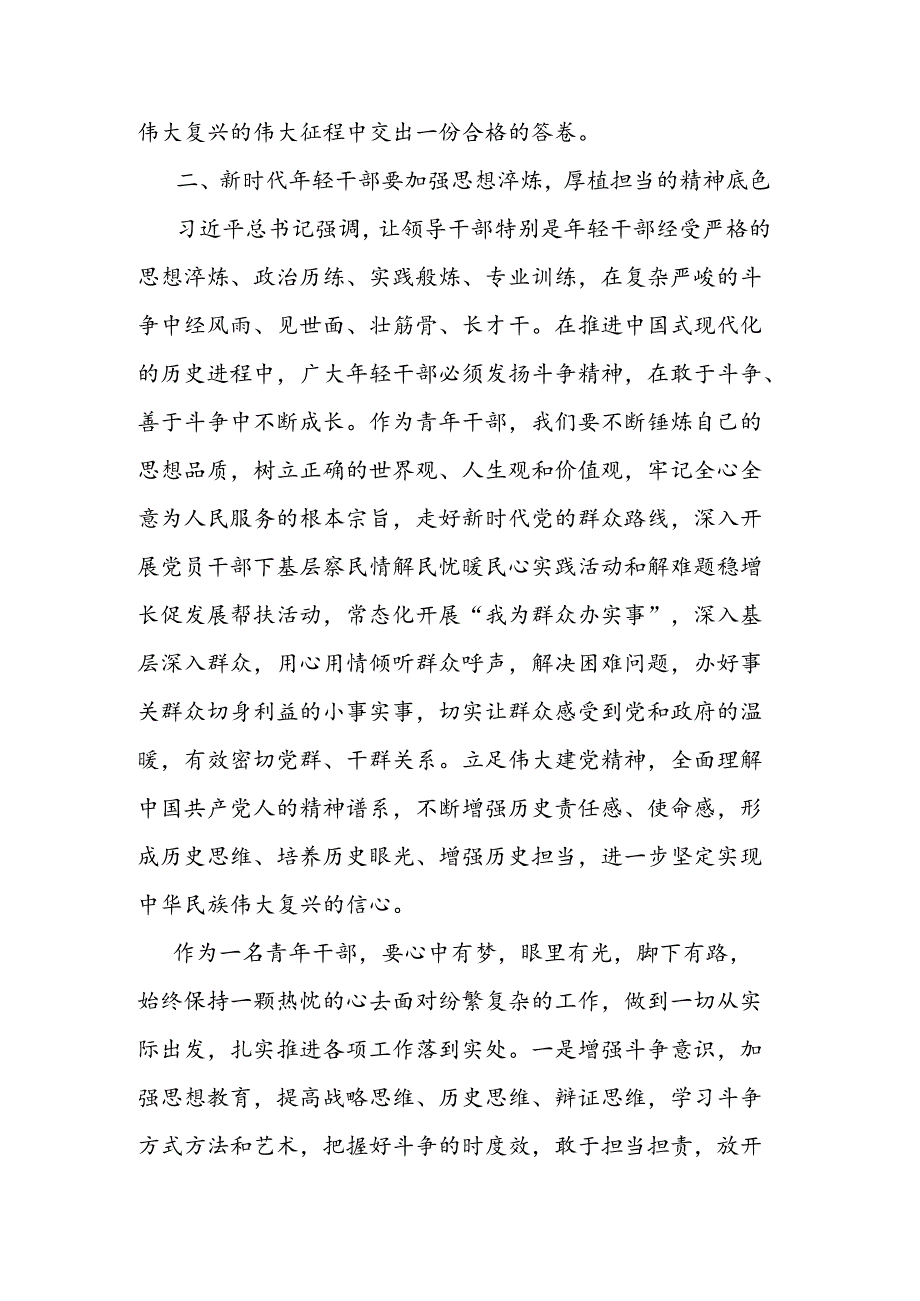 伟大复兴的伟大征程中交出一份合格的答卷。

二、新时代年轻干部要加强思想淬炼，厚植担当的精神底色

习近平总书记强调，让领导干部特别是年轻干部经受严格的思想淬炼、政治历练、实践般炼、专业训练，在复杂严峻的斗争中经风雨、见世面、壮筋骨、长才干。在推进中国式现代化的历史进程中，广大年轻干部必须发扬斗争精神，在敢于斗争、善于斗争中不断成长。作为青年干部，我们要不断锤炼自己的思想品质，树立正确的世界观、人生观和价值观，牢记全心全意为人民服务的根本宗旨，走好新时代党的群众路线，深入开展党员干部下基层察民情解民忧暖民心实践活动和解难题稳增长促发展帮扶活动，常态化开展“我为群众办实事”，深入基层深入群众，用心用情倾听群众呼声，解决困难问题，办好事关群众切身利益的小事实事，切实让群众感受到党和政府的温暖，有效密切党群、干群关系。立足伟大建党精神，全面理解中国共产党人的精神谱系，不断增强历史责任感、使命感，形成历史思维、培养历史眼光、增强历史担当，进一步坚定实现中华民族伟大复兴的信心。

作为一名青年干部，要心中有梦，眼里有光，脚下有路，始终保持一颗热忱的心去面对纷繁复杂的工作，做到一切从实际出发，扎实推进各项工作落到实处。一是增强斗争意识，加强思想教育，提高战略思维、历史思维、辩证思维，学习斗争方式方法和艺术，把握好斗争的时度效，敢于担当担责，放开